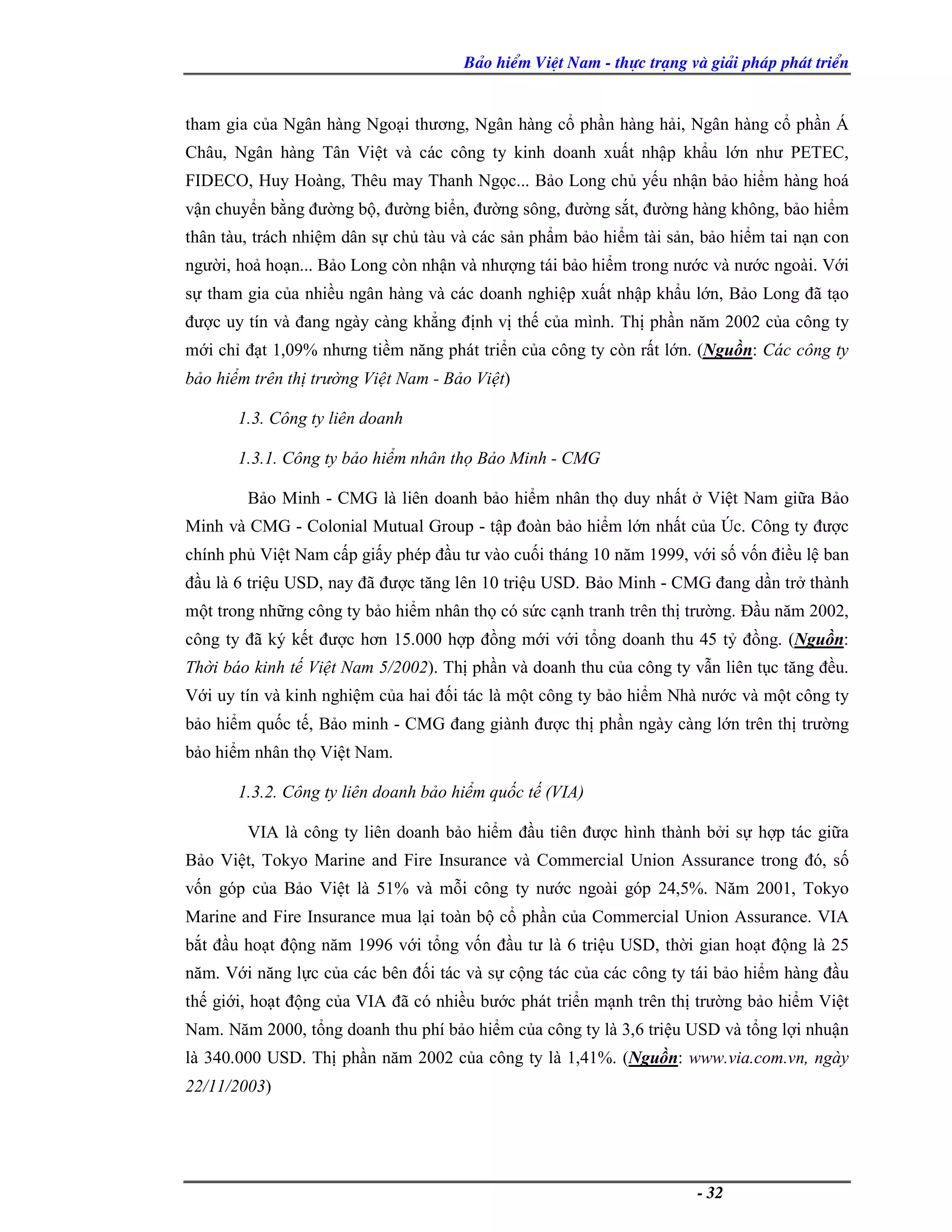 Bảo hiểm Việt Nam - thực trạng và giải pháp phát triển

tham gia của Ngân hàng Ngoại thương, Ngân hàng cổ phần hàng hải, Ngân hàng cổ phần Á Châu, Ngân hàng Tân Việt và các công ty kinh doanh xuất nhập khẩu lớn như PETEC, FIDECO, Huy Hoàng, Thêu may Thanh Ngọc... Bảo Long chủ yếu nhận bảo hiểm hàng hoá vận chuyển bằng đường bộ, đường biển, đường sông, đường sắt, đường hàng không, bảo hiểm thân tàu, trách nhiệm dân sự chủ tàu và các sản phẩm bảo hiểm tài sản, bảo hiểm tai nạn con người, hoả hoạn... Bảo Long còn nhận và nhượng tái bảo hiểm trong nước và nước ngoài. Với sự tham gia của nhiều ngân hàng và các doanh nghiệp xuất nhập khẩu lớn, Bảo Long đã tạo được uy tín và đang ngày càng khẳng định vị thế của mình. Thị phần năm 2002 của công ty mới chỉ đạt 1,09% nhưng tiềm năng phát triển của công ty còn rất lớn. (Nguồn: Các công ty bảo hiểm trên thị trường Việt Nam - Bảo Việt)

1.3. Công ty liên doanh

1.3.1. Công ty bảo hiểm nhân thọ Bảo Minh - CMG

Bảo Minh - CMG là liên doanh bảo hiểm nhân thọ duy nhất ở Việt Nam giữa Bảo Minh và CMG - Colonial Mutual Group - tập đoàn bảo hiểm lớn nhất của Úc. Công ty được chính phủ Việt Nam cấp giấy phép đầu tư vào cuối tháng 10 năm 1999, với số vốn điều lệ ban đầu là 6 triệu USD, nay đã được tăng lên 10 triệu USD. Bảo Minh - CMG đang dần trở thành một trong những công ty bảo hiểm nhân thọ có sức cạnh tranh trên thị trường. Đầu năm 2002, công ty đã ký kết được hơn 15.000 hợp đồng mới với tổng doanh thu 45 tỷ đồng. (Nguồn: Thời báo kinh tế Việt Nam 5/2002). Thị phần và doanh thu của công ty vẫn liên tục tăng đều. Với uy tín và kinh nghiệm của hai đối tác là một công ty bảo hiểm Nhà nước và một công ty bảo hiểm quốc tế, Bảo minh - CMG đang giành được thị phần ngày càng lớn trên thị trường bảo hiểm nhân thọ Việt Nam.

1.3.2. Công ty liên doanh bảo hiểm quốc tế (VIA)

VIA là công ty liên doanh bảo hiểm đầu tiên được hình thành bởi sự hợp tác giữa Bảo Việt, Tokyo Marine and Fire Insurance và Commercial Union Assurance trong đó, số vốn góp của Bảo Việt là 51% và mỗi công ty nước ngoài góp 24,5%. Năm 2001, Tokyo Marine and Fire Insurance mua lại toàn bộ cổ phần của Commercial Union Assurance. VIA bắt đầu hoạt động năm 1996 với tổng vốn đầu tư là 6 triệu USD, thời gian hoạt động là 25 năm. Với năng lực của các bên đối tác và sự cộng tác của các công ty tái bảo hiểm hàng đầu thế giới, hoạt động của VIA đã có nhiều bước phát triển mạnh trên thị trường bảo hiểm Việt Nam. Năm 2000, tổng doanh thu phí bảo hiểm của công ty là 3,6 triệu USD và tổng lợi nhuận là 340.000 USD. Thị phần năm 2002 của công ty là 1,41%. (Nguồn: www.via.com.vn, ngày 22/11/2003)

- 32